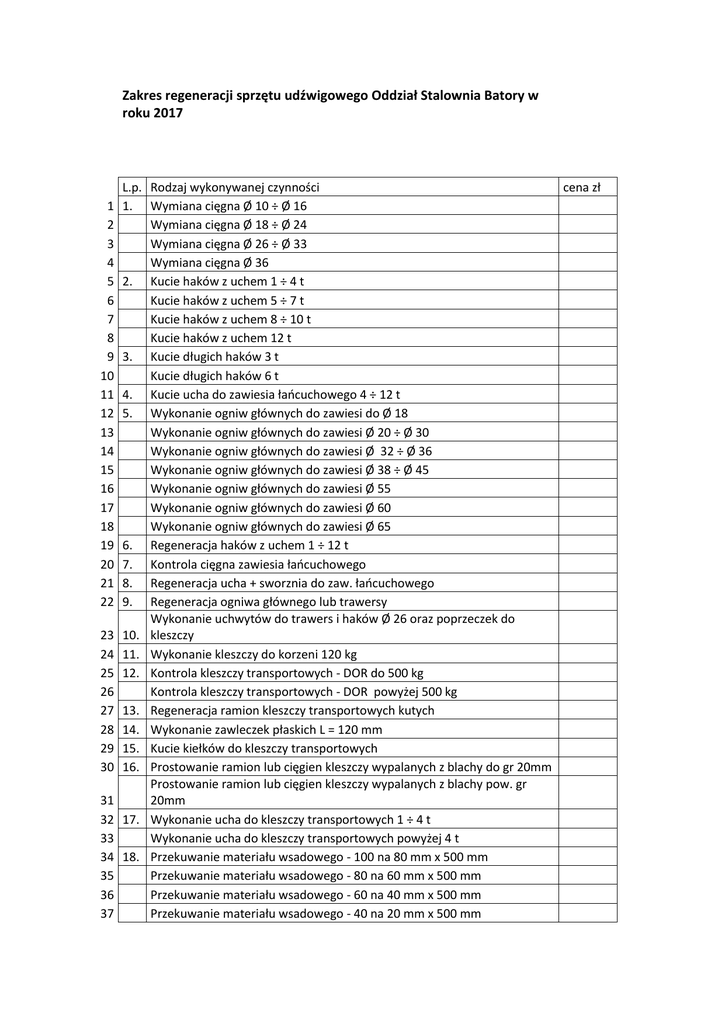 Zakres regeneracji sprzętu udźwigowego Oddział Stalownia Batory w roku 2017

| | L.p. | Rodzaj wykonywanej czynności | cena zł |
|---|---|---|---|
| 1 | 1. | Wymiana cięgna Ø 10 ÷ Ø 16 | |
| 2 | | Wymiana cięgna Ø 18 ÷ Ø 24 | |
| 3 | | Wymiana cięgna Ø 26 ÷ Ø 33 | |
| 4 | | Wymiana cięgna Ø 36 | |
| 5 | 2. | Kucie haków z uchem 1 ÷ 4 t | |
| 6 | | Kucie haków z uchem 5 ÷ 7 t | |
| 7 | | Kucie haków z uchem 8 ÷ 10 t | |
| 8 | | Kucie haków z uchem 12 t | |
| 9 | 3. | Kucie długich haków 3 t | |
| 10 | | Kucie długich haków 6 t | |
| 11 | 4. | Kucie ucha do zawiesia łańcuchowego 4 ÷ 12 t | |
| 12 | 5. | Wykonanie ogniw głównych do zawiesi do Ø 18 | |
| 13 | | Wykonanie ogniw głównych do zawiesi Ø 20 ÷ Ø 30 | |
| 14 | | Wykonanie ogniw głównych do zawiesi Ø 32 ÷ Ø 36 | |
| 15 | | Wykonanie ogniw głównych do zawiesi Ø 38 ÷ Ø 45 | |
| 16 | | Wykonanie ogniw głównych do zawiesi Ø 55 | |
| 17 | | Wykonanie ogniw głównych do zawiesi Ø 60 | |
| 18 | | Wykonanie ogniw głównych do zawiesi Ø 65 | |
| 19 | 6. | Regeneracja haków z uchem 1 ÷ 12 t | |
| 20 | 7. | Kontrola cięgna zawiesia łańcuchowego | |
| 21 | 8. | Regeneracja ucha + sworznia do zaw. łańcuchowego | |
| 22 | 9. | Regeneracja ogniwa głównego lub trawersy | |
| 23 | 10. | Wykonanie uchwytów do trawers i haków Ø 26 oraz poprzeczek do kleszczy | |
| 24 | 11. | Wykonanie kleszczy do korzeni 120 kg | |
| 25 | 12. | Kontrola kleszczy transportowych - DOR do 500 kg | |
| 26 | | Kontrola kleszczy transportowych - DOR powyżej 500 kg | |
| 27 | 13. | Regeneracja ramion kleszczy transportowych kutych | |
| 28 | 14. | Wykonanie zawleczek płaskich L = 120 mm | |
| 29 | 15. | Kucie kiełków do kleszczy transportowych | |
| 30 | 16. | Prostowanie ramion lub cięgien kleszczy wypalanych z blachy do gr 20mm | |
| 31 | | Prostowanie ramion lub cięgien kleszczy wypalanych z blachy pow. gr 20mm | |
| 32 | 17. | Wykonanie ucha do kleszczy transportowych 1 ÷ 4 t | |
| 33 | | Wykonanie ucha do kleszczy transportowych powyżej 4 t | |
| 34 | 18. | Przekuwanie materiału wsadowego - 100 na 80 mm x 500 mm | |
| 35 | | Przekuwanie materiału wsadowego - 80 na 60 mm x 500 mm | |
| 36 | | Przekuwanie materiału wsadowego - 60 na 40 mm x 500 mm | |
| 37 | | Przekuwanie materiału wsadowego - 40 na 20 mm x 500 mm | |